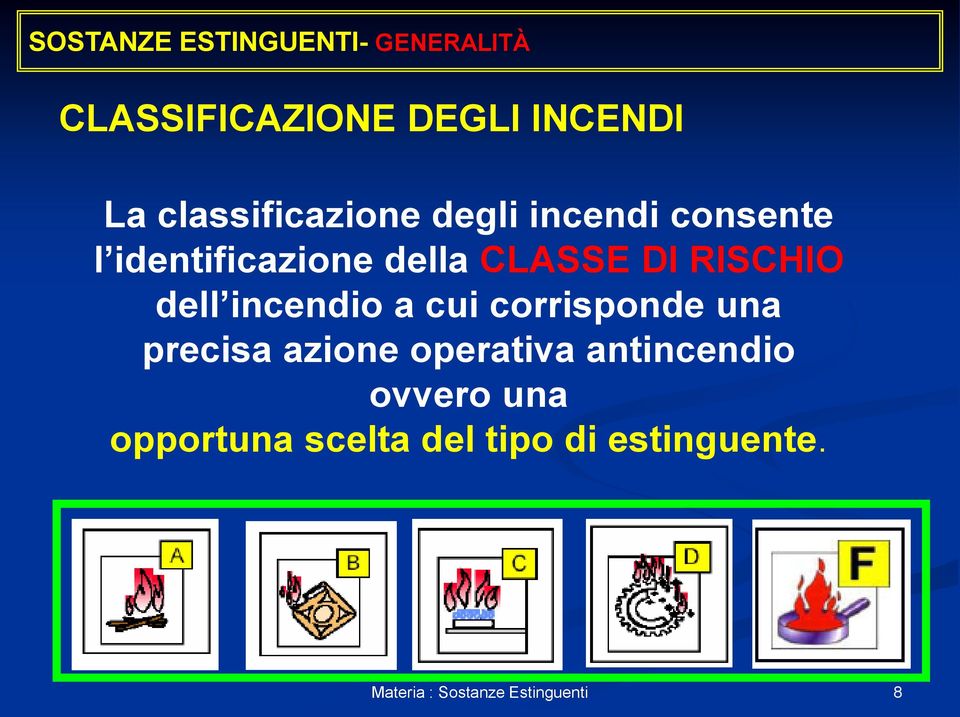 SOSTANZE ESTINGUENTI- GENERALITÀ

CLASSIFICAZIONE DEGLI INCENDI

La classificazione degli incendi consente l'identificazione della CLASSE DI RISCHIO dell'incendio a cui corrisponde una precisa azione operativa antincendio ovvero una opportuna scelta del tipo di estinguente.

A

B

C

D

F

Materia : Sostanze Estinguenti

8